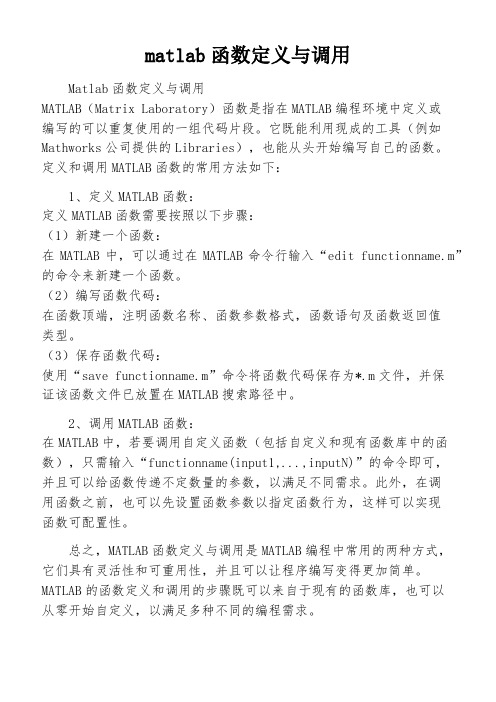 matlab 函数定义与调用

Matlab 函数定义与调用
MATLAB（Matrix Laboratory）函数是指在 MATLAB 编程环境中定义或编写的可以重复使用的一组代码片段。它既能利用现成的工具（例如 Mathworks 公司提供的 Libraries），也能从头开始编写自己的函数。定义和调用 MATLAB 函数的常用方法如下：

1、定义 MATLAB 函数：
定义 MATLAB 函数需要按照以下步骤：
（1）新建一个函数：
在 MATLAB 中，可以通过在 MATLAB 命令行输入“edit functionname.m”的命令来新建一个函数。
（2）编写函数代码：
在函数顶端，注明函数名称、函数参数格式，函数语句及函数返回值类型。
（3）保存函数代码：
使用“save functionname.m”命令将函数代码保存为*.m 文件，并保证该函数文件已放置在 MATLAB 搜索路径中。

2、调用 MATLAB 函数：
在 MATLAB 中，若要调用自定义函数（包括自定义和现有函数库中的函数），只需输入“functionname(input1,...,inputN)”的命令即可，并且可以给函数传递不定数量的参数，以满足不同需求。此外，在调用函数之前，也可以先设置函数参数以指定函数行为，这样可以实现函数可配置性。

总之，MATLAB 函数定义与调用是 MATLAB 编程中常用的两种方式，它们具有灵活性和可重用性，并且可以让程序编写变得更加简单。MATLAB 的函数定义和调用的步骤既可以来自于现有的函数库，也可以从零开始自定义，以满足多种不同的编程需求。